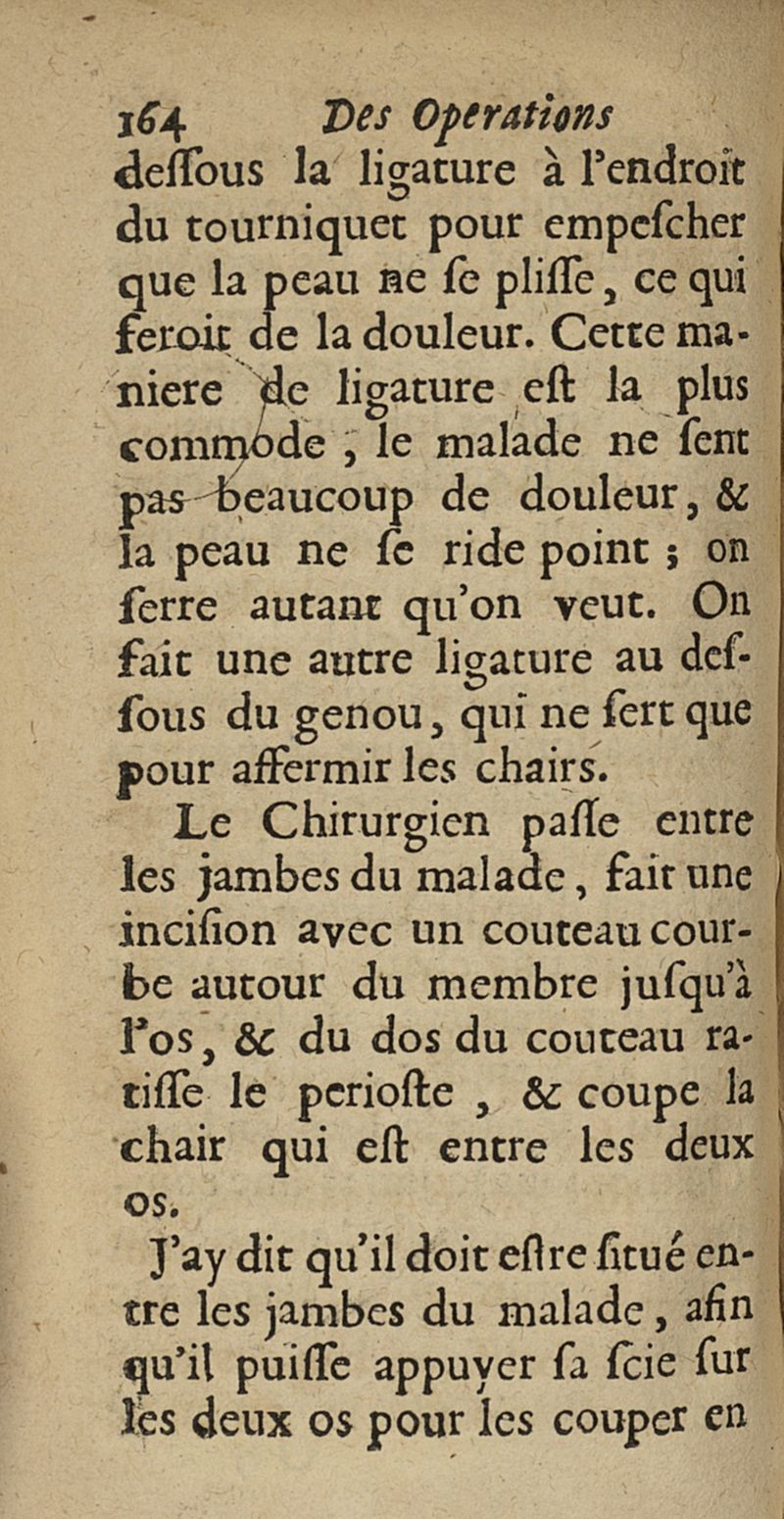 164 Des Operations

deſſous la ligature à l'endroit du tourniquet pour empeſcher que la peau ne ſe pliſſe, ce qui feroit de la douleur. Cette maniere de ligature eſt la plus commode ; le malade ne ſent pas beaucoup de douleur, & la peau ne ſe ride point ; on ſerre autant qu'on veut. On fait une autre ligature au deſſous du genou, qui ne ſert que pour affermir les chairs.

Le Chirurgien paſſe entre les jambes du malade, fait une inciſion avec un couteau courbe autour du membre juſqu'à l'os, & du dos du couteau ratiſſe le perioſte, & coupe la chair qui eſt entre les deux os.

J'ay dit qu'il doit eſtre ſitué entre les jambes du malade, afin qu'il puiſſe appuyer ſa ſcie ſur les deux os pour les couper en